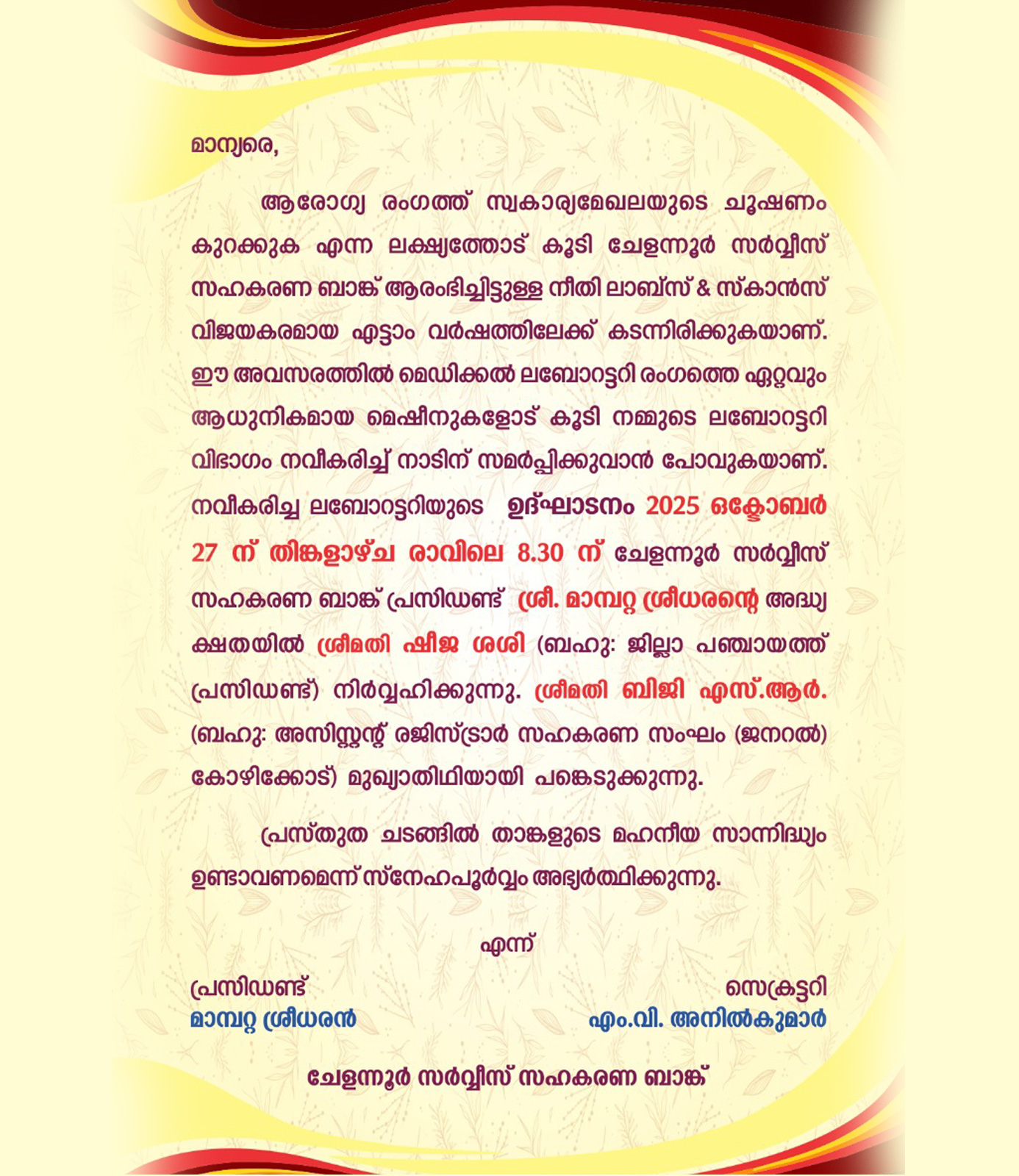 മാന്യരെ,

ആരോഗ്യ രംഗത്ത് സ്വകാര്യമേഖലയുടെ ചൂഷണം കുറക്കുക എന്ന ലക്ഷ്യത്തോട് കൂടി ചേളന്നൂർ സർവ്വീസ് സഹകരണ ബാങ്ക് ആരംഭിച്ചിട്ടുള്ള നീതി ലാബ്സ് & സ്കാൻസ് വിജയകരമായ എട്ടാം വർഷത്തിലേക്ക് കടന്നിരിക്കുകയാണ്. ഈ അവസരത്തിൽ മെഡിക്കൽ ലബോറട്ടറി രംഗത്തെ ഏറ്റവും ആധുനികമായ മെഷീനുകളോട് കൂടി നമ്മുടെ ലബോറട്ടറി വിഭാഗം നവീകരിച്ച് നാടിന് സമർപ്പിക്കുവാൻ പോവുകയാണ്. നവീകരിച്ച ലബോറട്ടറിയുടെ ഉദ്ഘാടനം 2025 ഒക്ടോബർ 27 ന് തിങ്കളാഴ്ച രാവിലെ 8.30 ന് ചേളന്നൂർ സർവ്വീസ് സഹകരണ ബാങ്ക് പ്രസിഡണ്ട് ശ്രീ. മാമ്പറ്റ ശ്രീധരന്റെ അദ്ധ്യക്ഷതയിൽ ശ്രീമതി ഷീജ ശശി (ബഹു: ജില്ലാ പഞ്ചായത്ത് പ്രസിഡണ്ട്) നിർവ്വഹിക്കുന്നു. ശ്രീമതി ബിജി എസ്.ആർ. (ബഹു: അസിസ്റ്റന്റ് രജിസ്ട്രാർ സഹകരണ സംഘം (ജനറൽ) കോഴിക്കോട്) മുഖ്യാതിഥിയായി പങ്കെടുക്കുന്നു.

പ്രസ്തുത ചടങ്ങിൽ താങ്കളുടെ മഹനീയ സാന്നിദ്ധ്യം ഉണ്ടാവണമെന്ന് സ്നേഹപൂർവ്വം അഭ്യർത്ഥിക്കുന്നു.

എന്ന്

പ്രസിഡണ്ട്
മാമ്പറ്റ ശ്രീധരൻ

സെക്രട്ടറി
എം.വി. അനിൽകുമാർ

ചേളന്നൂർ സർവ്വീസ് സഹകരണ ബാങ്ക്